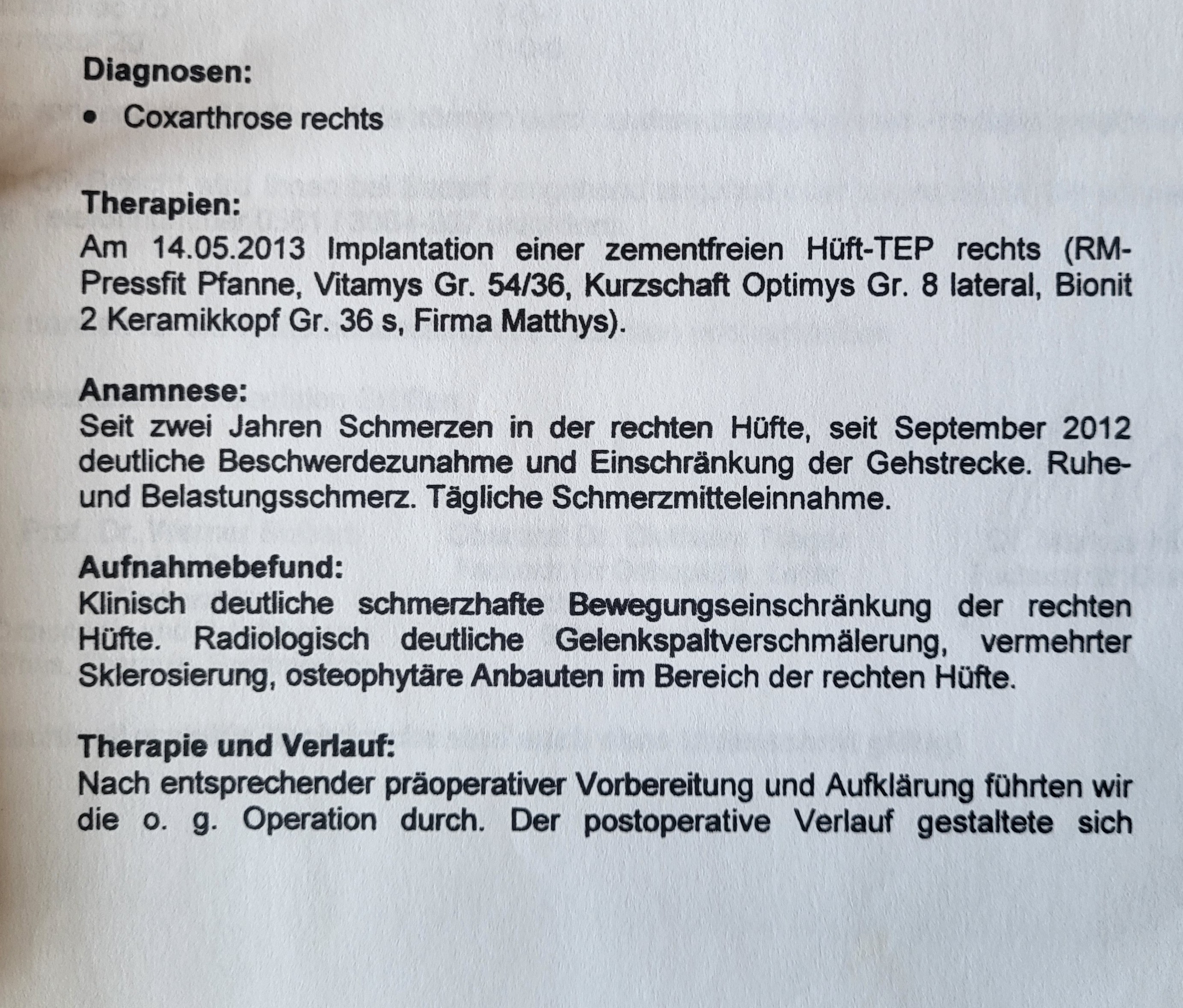 Diagnosen:

• Coxarthrose rechts

Therapien:
Am 14.05.2013 Implantation einer zementfreien Hüft-TEP rechts (RM-Pressfit Pfanne, Vitamys Gr. 54/36, Kurzschaft Optimys Gr. 8 lateral, Bionit 2 Keramikkopf Gr. 36 s, Firma Matthys).

Anamnese:
Seit zwei Jahren Schmerzen in der rechten Hüfte, seit September 2012 deutliche Beschwerdezunahme und Einschränkung der Gehstrecke. Ruhe- und Belastungsschmerz. Tägliche Schmerzmitteleinnahme.

Aufnahmebefund:
Klinisch deutliche schmerzhafte Bewegungseinschränkung der rechten Hüfte. Radiologisch deutliche Gelenkspaltverschmälerung, vermehrter Sklerosierung, osteophytäre Anbauten im Bereich der rechten Hüfte.

Therapie und Verlauf:
Nach entsprechender präoperativer Vorbereitung und Aufklärung führten wir die o. g. Operation durch. Der postoperative Verlauf gestaltete sich